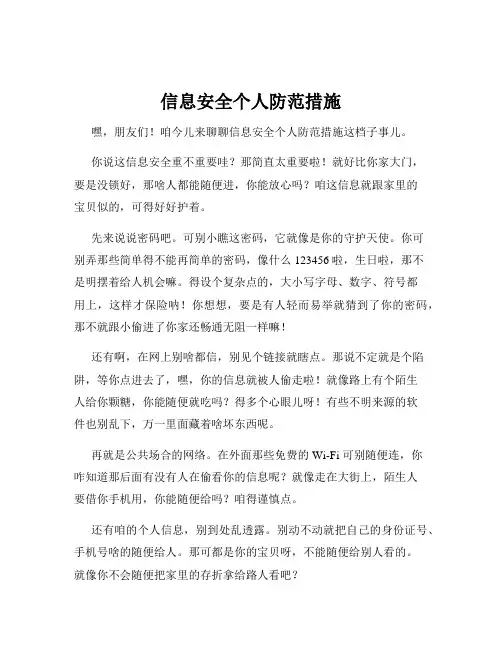 信息安全个人防范措施

嘿，朋友们！咱今儿来聊聊信息安全个人防范措施这档子事儿。

你说这信息安全重不重要哇？那简直太重要啦！就好比你家大门，要是没锁好，那啥人都能随便进，你能放心吗？咱这信息就跟家里的宝贝似的，可得好好护着。

先来说说密码吧。可别小瞧这密码，它就像是你的守护天使。你可别弄那些简单得不能再简单的密码，像什么 123456 啦，生日啦，那不是明摆着给人机会嘛。得设个复杂点的，大小写字母、数字、符号都用上，这样才保险呐！你想想，要是有人轻而易举就猜到了你的密码，那不就跟小偷进了你家还畅通无阻一样嘛！

还有啊，在网上别啥都信，别见个链接就瞎点。那说不定就是个陷阱，等你点进去了，嘿，你的信息就被人偷走啦！就像路上有个陌生人给你颗糖，你能随便就吃吗？得多个心眼儿呀！有些不明来源的软件也别乱下，万一里面藏着啥坏东西呢。

再就是公共场合的网络。在外面那些免费的 Wi-Fi 可别随便连，你咋知道那后面有没有人在偷看你的信息呢？就像走在大街上，陌生人要借你手机用，你能随便给吗？咱得谨慎点。

还有咱的个人信息，别到处乱透露。别动不动就把自己的身份证号、手机号啥的随便给人。那可都是你的宝贝呀，不能随便给别人看的。就像你不会随便把家里的存折拿给路人看吧？